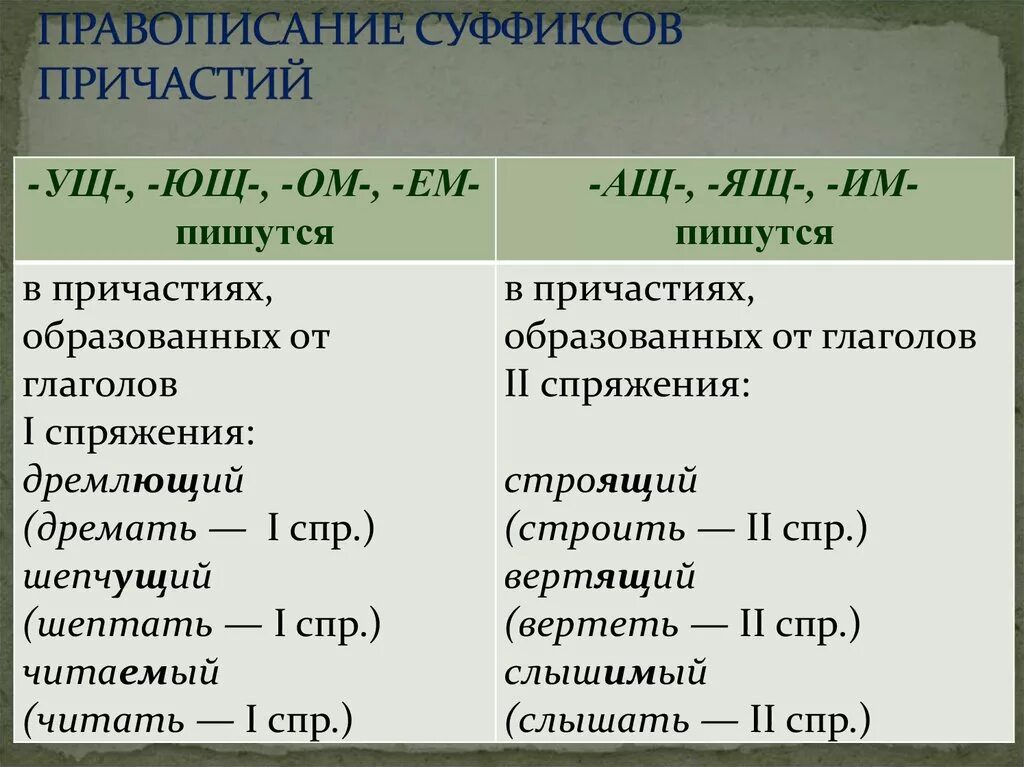 ПРАВОПИСАНИЕ СУФФИКСОВ ПРИЧАСТИЙ

| -УЩ-, -ЮЩ-, -ОМ-, -ЕМ- пишутся | -АЩ-, -ЯЩ-, -ИМ- пишутся |
|---|---|
| в причастиях, образованных от глаголов I спряжения: дремлющий (дремать — I спр.) шепчущий (шептать — I спр.) читаемый (читать — I спр.) | в причастиях, образованных от глаголов II спряжения: строящий (строить — II спр.) вертящий (вертеть — II спр.) слышимый (слышать — II спр.) |